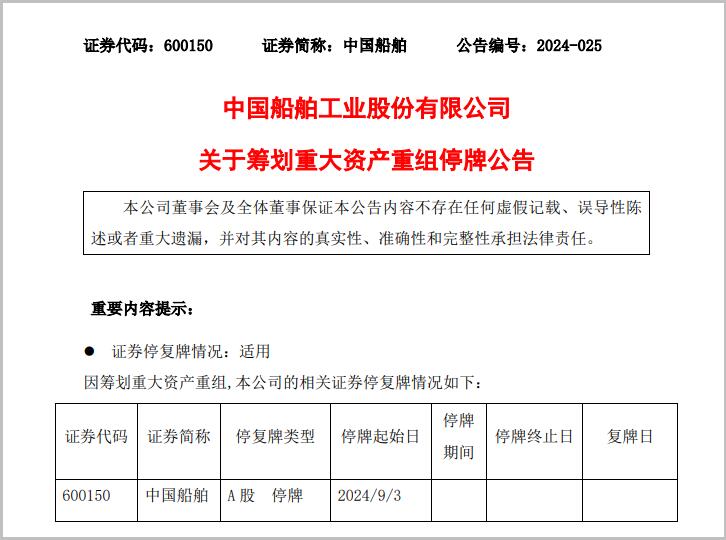 证券代码：600150　　证券简称：中国船舶　　公告编号：2024-025

中国船舶工业股份有限公司

关于筹划重大资产重组停牌公告

本公司董事会及全体董事保证本公告内容不存在任何虚假记载、误导性陈述或者重大遗漏，并对其内容的真实性、准确性和完整性承担法律责任。

重要内容提示：

● 证券停复牌情况：适用

因筹划重大资产重组,本公司的相关证券停复牌情况如下：

| 证券代码 | 证券简称 | 停复牌类型 | 停牌起始日 | 停牌期间 | 停牌终止日 | 复牌日 |
|---|---|---|---|---|---|---|
| 600150 | 中国船舶 | A股　停牌 | 2024/9/3 | | | |